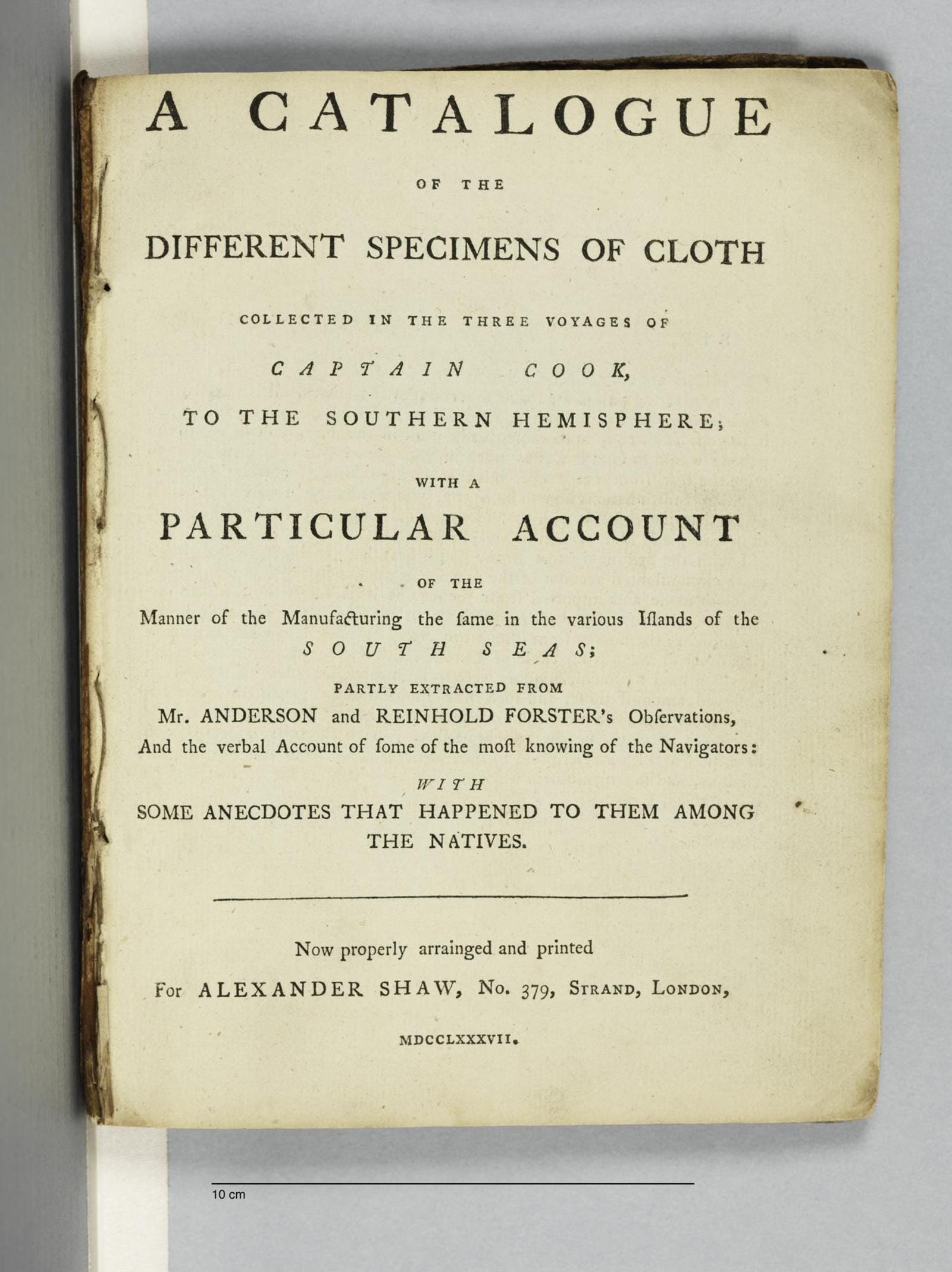 A CATALOGUE

OF THE

DIFFERENT SPECIMENS OF CLOTH

COLLECTED IN THE THREE VOYAGES OF

CAPTAIN COOK,

TO THE SOUTHERN HEMISPHERE;

WITH A

PARTICULAR ACCOUNT

OF THE

Manner of the Manufacturing the ſame in the various Iſlands of the SOUTH SEAS;

PARTLY EXTRACTED FROM

Mr. ANDERSON and REINHOLD FORSTER's Obſervations, And the verbal Account of ſome of the moſt knowing of the Navigators:

WITH

SOME ANECDOTES THAT HAPPENED TO THEM AMONG THE NATIVES.

Now properly arrainged and printed

For ALEXANDER SHAW, No. 379, STRAND, LONDON,

MDCCLXXXVII.

10 cm